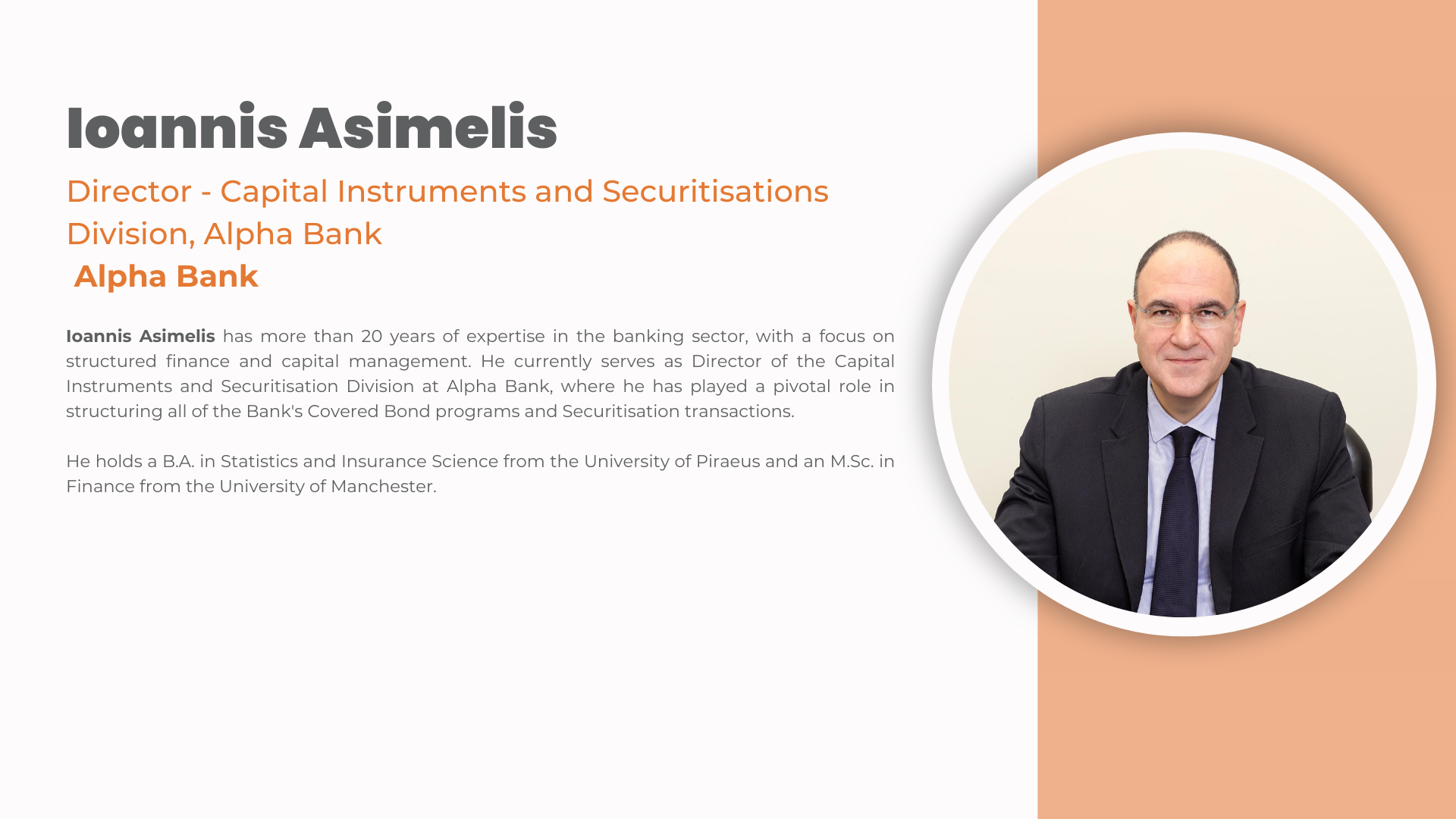 Ioannis Asimelis

Director - Capital Instruments and Securitisations Division, Alpha Bank

Alpha Bank

Ioannis Asimelis has more than 20 years of expertise in the banking sector, with a focus on structured finance and capital management. He currently serves as Director of the Capital Instruments and Securitisation Division at Alpha Bank, where he has played a pivotal role in structuring all of the Bank's Covered Bond programs and Securitisation transactions.

He holds a B.A. in Statistics and Insurance Science from the University of Piraeus and an M.Sc. in Finance from the University of Manchester.